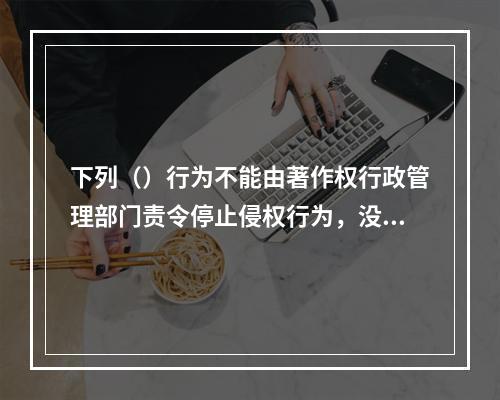 下列（）行为不能由著作权行政管理部门责令停止侵权行为，没...